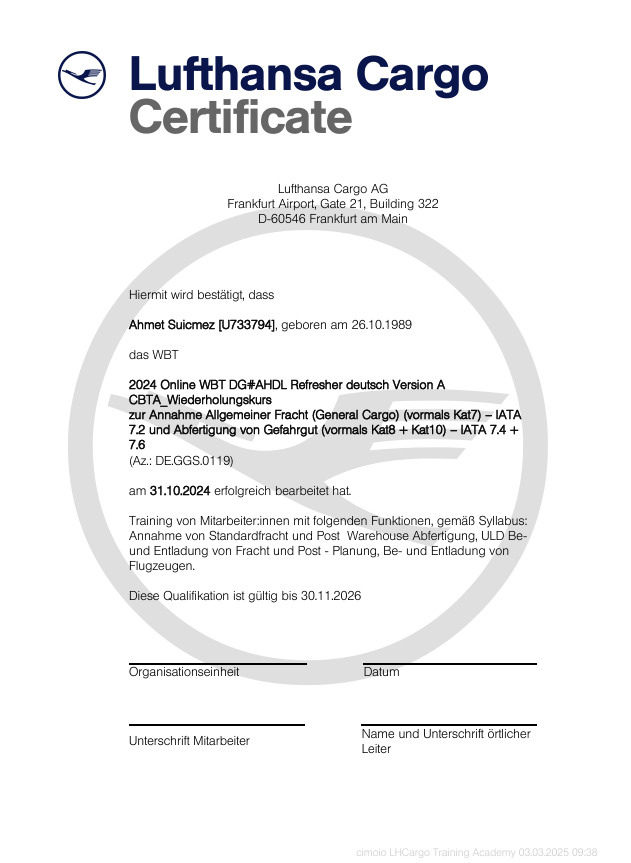 Lufthansa Cargo
Certificate

Lufthansa Cargo AG
Frankfurt Airport, Gate 21, Building 322
D-60546 Frankfurt am Main

Hiermit wird bestätigt, dass

Ahmet Suicmez [U733794], geboren am 26.10.1989

das WBT

2024 Online WBT DG#AHDL Refresher deutsch Version A CBTA_Wiederholungskurs
zur Annahme Allgemeiner Fracht (General Cargo) (vormals Kat7) – IATA 7.2 und Abfertigung von Gefahrgut (vormals Kat8 + Kat10) – IATA 7.4 + 7.6
(Az.: DE.GGS.0119)

am 31.10.2024 erfolgreich bearbeitet hat.

Training von Mitarbeiter:innen mit folgenden Funktionen, gemäß Syllabus: Annahme von Standardfracht und Post Warehouse Abfertigung, ULD Be- und Entladung von Fracht und Post - Planung, Be- und Entladung von Flugzeugen.

Diese Qualifikation ist gültig bis 30.11.2026

Organisationseinheit

Datum

Unterschrift Mitarbeiter

Name und Unterschrift örtlicher Leiter

cimoio LHCargo Training Academy 03.03.2025 09:38